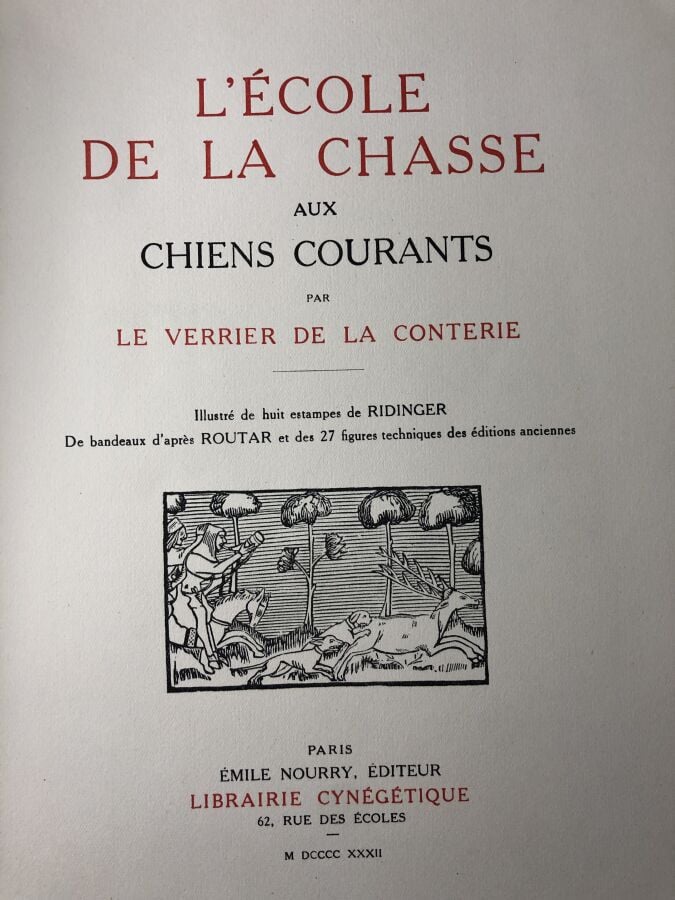 L'ÉCOLE
DE LA CHASSE
AUX
CHIENS COURANTS
PAR
LE VERRIER DE LA CONTERIE

Illustré de huit estampes de RIDINGER
De bandeaux d'après ROUTAR et des 27 figures techniques des éditions anciennes

PARIS
ÉMILE NOURRY, ÉDITEUR
LIBRAIRIE CYNÉGÉTIQUE
62, RUE DES ÉCOLES

M DCCCC XXXII